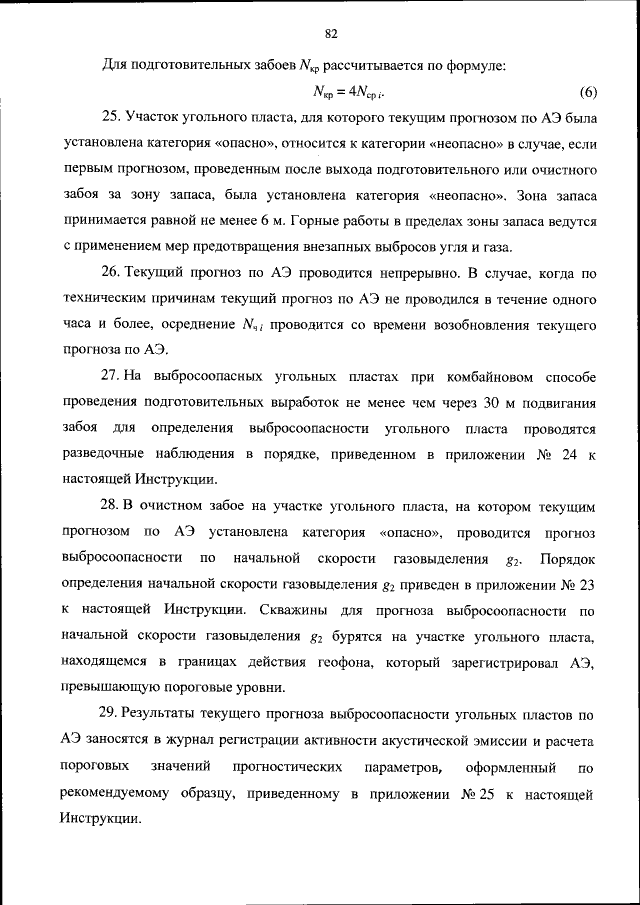 82

Для подготовительных забоев $N_{кр}$ рассчитывается по формуле:

$N_{кр} = 4N_{ср\,i}$. (6)

25. Участок угольного пласта, для которого текущим прогнозом по АЭ была установлена категория «опасно», относится к категории «неопасно» в случае, если первым прогнозом, проведенным после выхода подготовительного или очистного забоя за зону запаса, была установлена категория «неопасно». Зона запаса принимается равной не менее 6 м. Горные работы в пределах зоны запаса ведутся с применением мер предотвращения внезапных выбросов угля и газа.

26. Текущий прогноз по АЭ проводится непрерывно. В случае, когда по техническим причинам текущий прогноз по АЭ не проводился в течение одного часа и более, осреднение $N_{ч\,i}$ проводится со времени возобновления текущего прогноза по АЭ.

27. На выбросоопасных угольных пластах при комбайновом способе проведения подготовительных выработок не менее чем через 30 м подвигания забоя для определения выбросоопасности угольного пласта проводятся разведочные наблюдения в порядке, приведенном в приложении № 24 к настоящей Инструкции.

28. В очистном забое на участке угольного пласта, на котором текущим прогнозом по АЭ установлена категория «опасно», проводится прогноз выбросоопасности по начальной скорости газовыделения $g_2$. Порядок определения начальной скорости газовыделения $g_2$ приведен в приложении № 23 к настоящей Инструкции. Скважины для прогноза выбросоопасности по начальной скорости газовыделения $g_2$ бурятся на участке угольного пласта, находящемся в границах действия геофона, который зарегистрировал АЭ, превышающую пороговые уровни.

29. Результаты текущего прогноза выбросоопасности угольных пластов по АЭ заносятся в журнал регистрации активности акустической эмиссии и расчета пороговых значений прогностических параметров, оформленный по рекомендуемому образцу, приведенному в приложении № 25 к настоящей Инструкции.